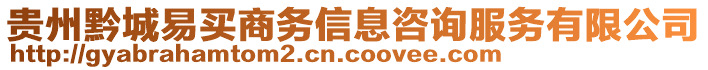 贵州黔城易买商务信息咨询服务有限公司
http://gyabrahamtom2.cn.coovee.com